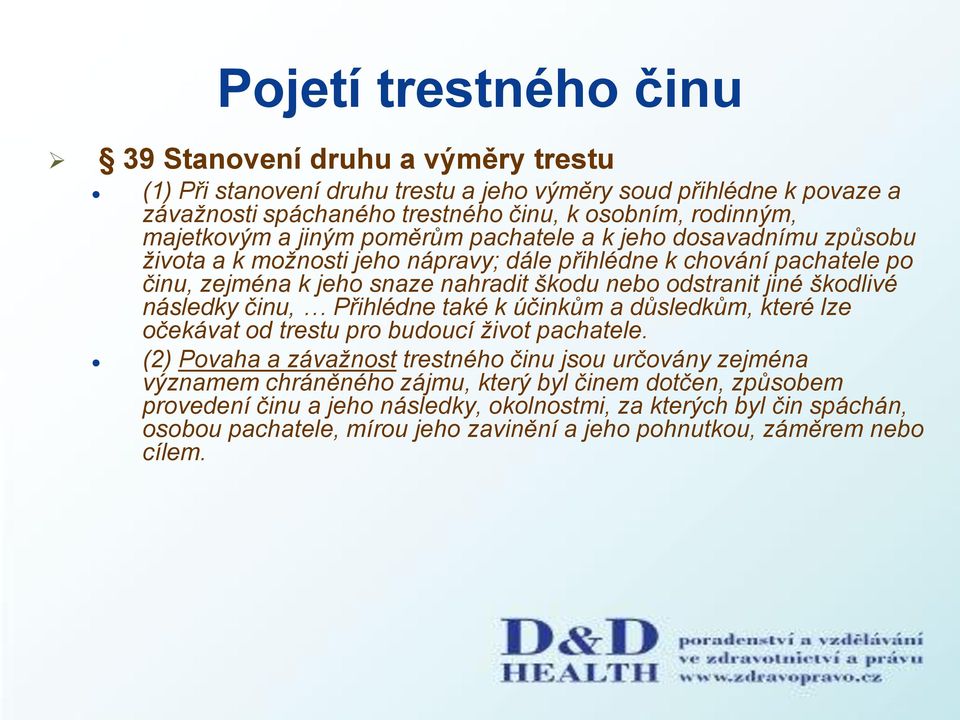 Pojetí trestného činu

§ 39 Stanovení druhu a výměry trestu

(1) Při stanovení druhu trestu a jeho výměry soud přihlédne k povaze a závažnosti spáchaného trestného činu, k osobním, rodinným, majetkovým a jiným poměrům pachatele a k jeho dosavadnímu způsobu života a k možnosti jeho nápravy; dále přihlédne k chování pachatele po činu, zejména k jeho snaze nahradit škodu nebo odstranit jiné škodlivé následky činu, … Přihlédne také k účinkům a důsledkům, které lze očekávat od trestu pro budoucí život pachatele.

(2) Povaha a závažnost trestného činu jsou určovány zejména významem chráněného zájmu, který byl činem dotčen, způsobem provedení činu a jeho následky, okolnostmi, za kterých byl čin spáchán, osobou pachatele, mírou jeho zavinění a jeho pohnutkou, záměrem nebo cílem.

D&D HEALTH

poradenství a vzdělávání ve zdravotnictví a právu www.zdravopravo.cz